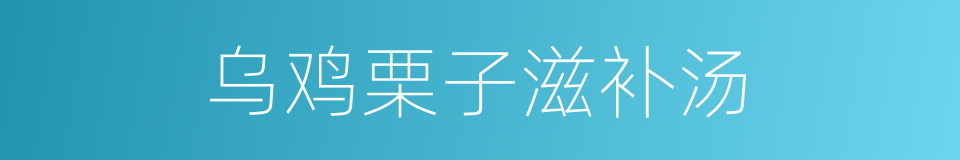 乌鸡栗子滋补汤